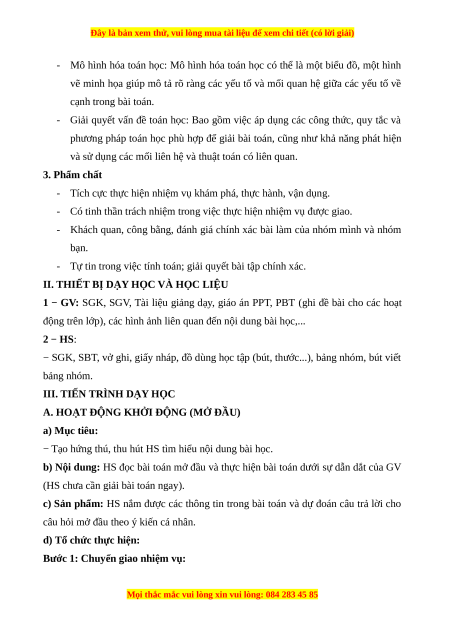 Đây là bản xem thử, vui lòng mua tài liệu để xem chi tiết (có lời giải)

- Mô hình hóa toán học: Mô hình hóa toán học có thể là một biểu đồ, một hình vẽ minh họa giúp mô tả rõ ràng các yếu tố và mối quan hệ giữa các yếu tố về cạnh trong bài toán.
- Giải quyết vấn đề toán học: Bao gồm việc áp dụng các công thức, quy tắc và phương pháp toán học phù hợp để giải bài toán, cũng như khả năng phát hiện và sử dụng các mối liên hệ và thuật toán có liên quan.

3. Phẩm chất
- Tích cực thực hiện nhiệm vụ khám phá, thực hành, vận dụng.
- Có tinh thần trách nhiệm trong việc thực hiện nhiệm vụ được giao.
- Khách quan, công bằng, đánh giá chính xác bài làm của nhóm mình và nhóm bạn.
- Tự tin trong việc tính toán; giải quyết bài tập chính xác.

II. THIẾT BỊ DẠY HỌC VÀ HỌC LIỆU
1 − GV: SGK, SGV, Tài liệu giảng dạy, giáo án PPT, PBT (ghi đề bài cho các hoạt động trên lớp), các hình ảnh liên quan đến nội dung bài học,...
2 − HS:
− SGK, SBT, vở ghi, giấy nháp, đồ dùng học tập (bút, thước...), bảng nhóm, bút viết bảng nhóm.

III. TIẾN TRÌNH DẠY HỌC
A. HOẠT ĐỘNG KHỞI ĐỘNG (MỞ ĐẦU)
a) Mục tiêu:
− Tạo hứng thú, thu hút HS tìm hiểu nội dung bài học.
b) Nội dung: HS đọc bài toán mở đầu và thực hiện bài toán dưới sự dẫn dắt của GV (HS chưa cần giải bài toán ngay).
c) Sản phẩm: HS nắm được các thông tin trong bài toán và dự đoán câu trả lời cho câu hỏi mở đầu theo ý kiến cá nhân.
d) Tổ chức thực hiện:
Bước 1: Chuyển giao nhiệm vụ:

Mọi thắc mắc vui lòng xin vui lòng: 084 283 45 85